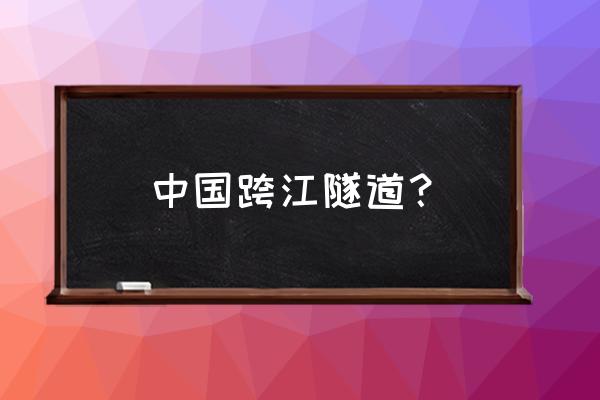 中国跨江隧道？